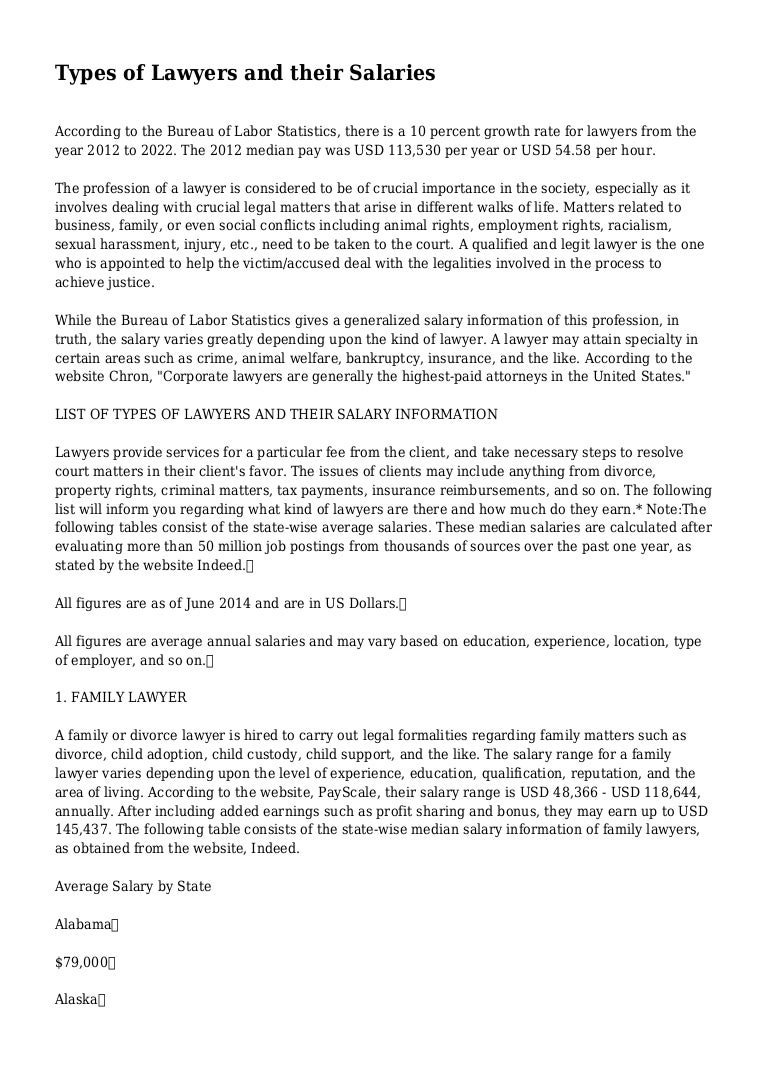 Types of Lawyers and their Salaries

According to the Bureau of Labor Statistics, there is a 10 percent growth rate for lawyers from the year 2012 to 2022. The 2012 median pay was USD 113,530 per year or USD 54.58 per hour.

The profession of a lawyer is considered to be of crucial importance in the society, especially as it involves dealing with crucial legal matters that arise in different walks of life. Matters related to business, family, or even social conflicts including animal rights, employment rights, racialism, sexual harassment, injury, etc., need to be taken to the court. A qualified and legit lawyer is the one who is appointed to help the victim/accused deal with the legalities involved in the process to achieve justice.

While the Bureau of Labor Statistics gives a generalized salary information of this profession, in truth, the salary varies greatly depending upon the kind of lawyer. A lawyer may attain specialty in certain areas such as crime, animal welfare, bankruptcy, insurance, and the like. According to the website Chron, "Corporate lawyers are generally the highest-paid attorneys in the United States."

LIST OF TYPES OF LAWYERS AND THEIR SALARY INFORMATION

Lawyers provide services for a particular fee from the client, and take necessary steps to resolve court matters in their client's favor. The issues of clients may include anything from divorce, property rights, criminal matters, tax payments, insurance reimbursements, and so on. The following list will inform you regarding what kind of lawyers are there and how much do they earn.* Note:The following tables consist of the state-wise average salaries. These median salaries are calculated after evaluating more than 50 million job postings from thousands of sources over the past one year, as stated by the website Indeed.

All figures are as of June 2014 and are in US Dollars.

All figures are average annual salaries and may vary based on education, experience, location, type of employer, and so on.

1. FAMILY LAWYER

A family or divorce lawyer is hired to carry out legal formalities regarding family matters such as divorce, child adoption, child custody, child support, and the like. The salary range for a family lawyer varies depending upon the level of experience, education, qualification, reputation, and the area of living. According to the website, PayScale, their salary range is USD 48,366 - USD 118,644, annually. After including added earnings such as profit sharing and bonus, they may earn up to USD 145,437. The following table consists of the state-wise median salary information of family lawyers, as obtained from the website, Indeed.

Average Salary by State

Alabama

$79,000

Alaska